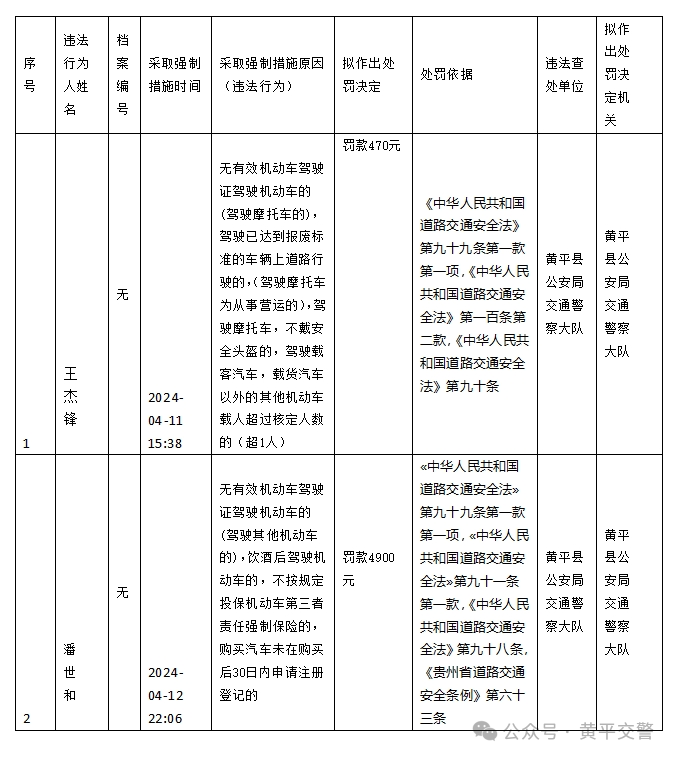 | 序号 | 违法行为人姓名 | 档案编号 | 采取强制措施时间 | 采取强制措施原因（违法行为） | 拟作出处罚决定 | 处罚依据 | 违法查处单位 | 拟作出处罚决定机关 |
|---|---|---|---|---|---|---|---|---|
| 1 | 王杰锋 | 无 | 2024-04-11 15:38 | 无有效机动车驾驶证驾驶机动车的（驾驶摩托车的），驾驶已达到报废标准的车辆上道路行驶的，（驾驶摩托车为从事营运的），驾驶摩托车，不戴安全头盔的，驾驶载客汽车，载货汽车以外的其他机动车载人超过核定人数的（超1人） | 罚款470元 | 《中华人民共和国道路交通安全法》第九十九条第一款第一项，《中华人民共和国道路交通安全法》第一百条第二款，《中华人民共和国道路交通安全法》第九十条 | 黄平县公安局交通警察大队 | 黄平县公安局交通警察大队 |
| 2 | 潘世和 | 无 | 2024-04-12 22:06 | 无有效机动车驾驶证驾驶机动车的（驾驶其他机动车的），饮酒后驾驶机动车的，不按规定投保机动车第三者责任强制保险的，购买汽车未在购买后30日内申请注册登记的 | 罚款4900元 | «中华人民共和国道路交通安全法»第九十九条第一款第一项，«中华人民共和国道路交通安全法»第九十一条第一款，《中华人民共和国道路交通安全法》第九十八条，《贵州省道路交通安全条例》第六十三条 | 黄平县公安局交通警察大队 | 黄平县公安局交通警察大队 |

公众号 · 黄平交警